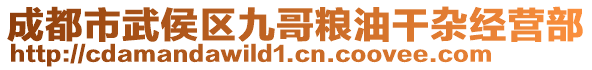 成都市武侯区九哥粮油干杂经营部
http://cdamandawild1.cn.coovee.com